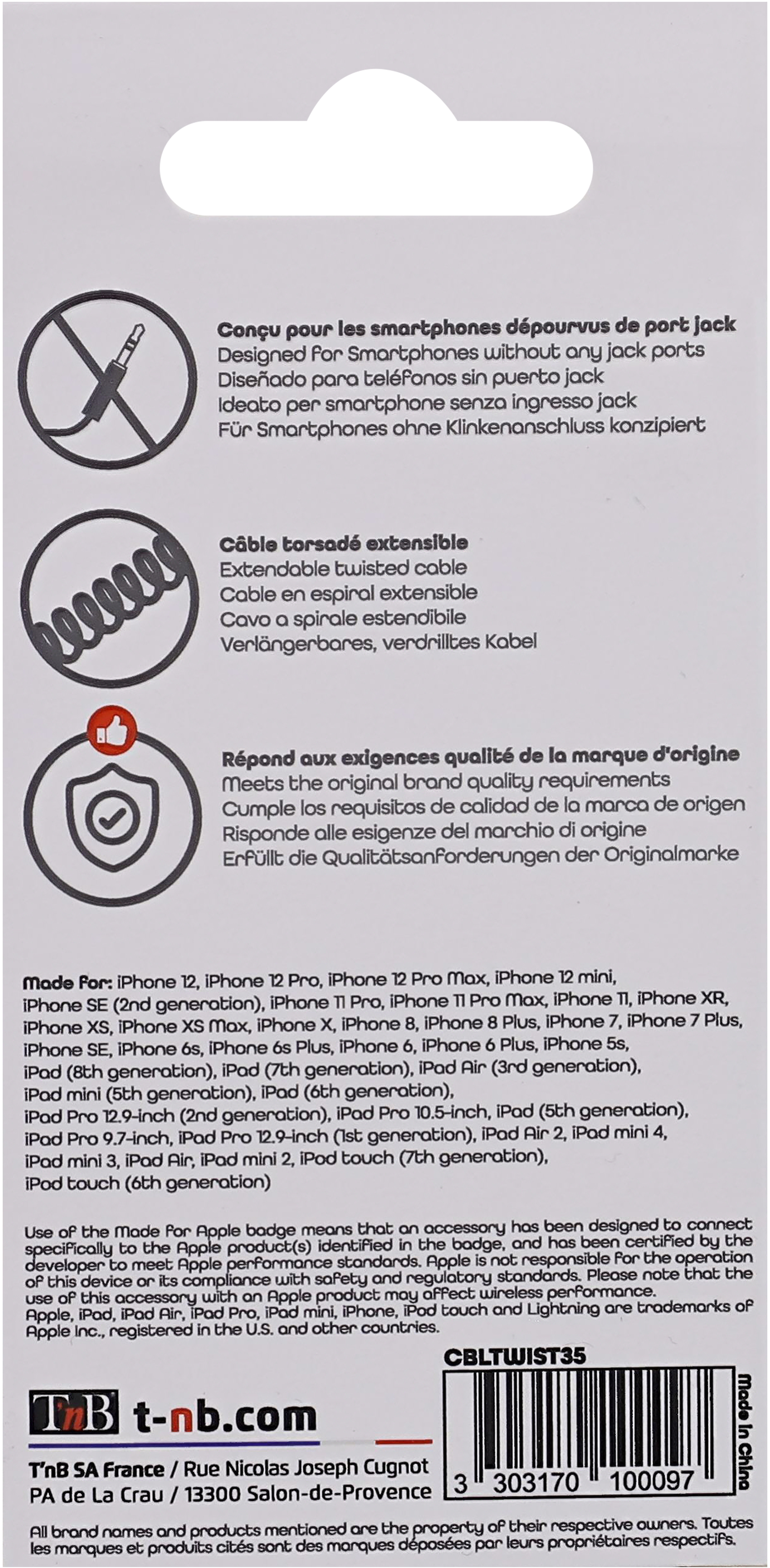 Conçu pour les smartphones dépourvus de port jack
Designed for Smartphones without any jack ports
Diseñado para teléfonos sin puerto jack
Ideato per smartphone senza ingresso jack
Für Smartphones ohne Klinkenanschluss konzipiert

Câble torsadé extensible
Extendable twisted cable
Cable en espiral extensible
Cavo a spirale estendibile
Verlängerbares, verdrilltes Kabel

Répond aux exigences qualité de la marque d'origine
Meets the original brand quality requirements
Cumple los requisitos de calidad de la marca de origen
Risponde alle esigenze del marchio di origine
Erfüllt die Qualitätsanforderungen der Originalmarke

Made for: iPhone 12, iPhone 12 Pro, iPhone 12 Pro Max, iPhone 12 mini, iPhone SE (2nd generation), iPhone 11 Pro, iPhone 11 Pro Max, iPhone 11, iPhone XR, iPhone XS, iPhone XS Max, iPhone X, iPhone 8, iPhone 8 Plus, iPhone 7, iPhone 7 Plus, iPhone SE, iPhone 6s, iPhone 6s Plus, iPhone 6, iPhone 6 Plus, iPhone 5s, iPad (8th generation), iPad (7th generation), iPad Air (3rd generation), iPad mini (5th generation), iPad (6th generation), iPad Pro 12.9-inch (2nd generation), iPad Pro 10.5-inch, iPad (5th generation), iPad Pro 9.7-inch, iPad Pro 12.9-inch (1st generation), iPad Air 2, iPad mini 4, iPad mini 3, iPad Air, iPad mini 2, iPod touch (7th generation), iPod touch (6th generation)

Use of the Made for Apple badge means that an accessory has been designed to connect specifically to the Apple product(s) identified in the badge, and has been certified by the developer to meet Apple performance standards. Apple is not responsible for the operation of this device or its compliance with safety and regulatory standards. Please note that the use of this accessory with an Apple product may affect wireless performance. Apple, iPad, iPad Air, iPad Pro, iPad mini, iPhone, iPod touch and Lightning are trademarks of Apple Inc., registered in the U.S. and other countries.

CBLTWIST35

T'nB t-nb.com

T'nB SA France / Rue Nicolas Joseph Cugnot
PA de La Crau / 13300 Salon-de-Provence

3 303170 100097

Made in China

All brand names and products mentioned are the property of their respective owners. Toutes les marques et produits cités sont des marques déposées par leurs propriétaires respectifs.